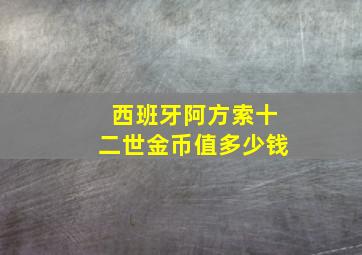 西班牙阿方索十二世金币值多少钱